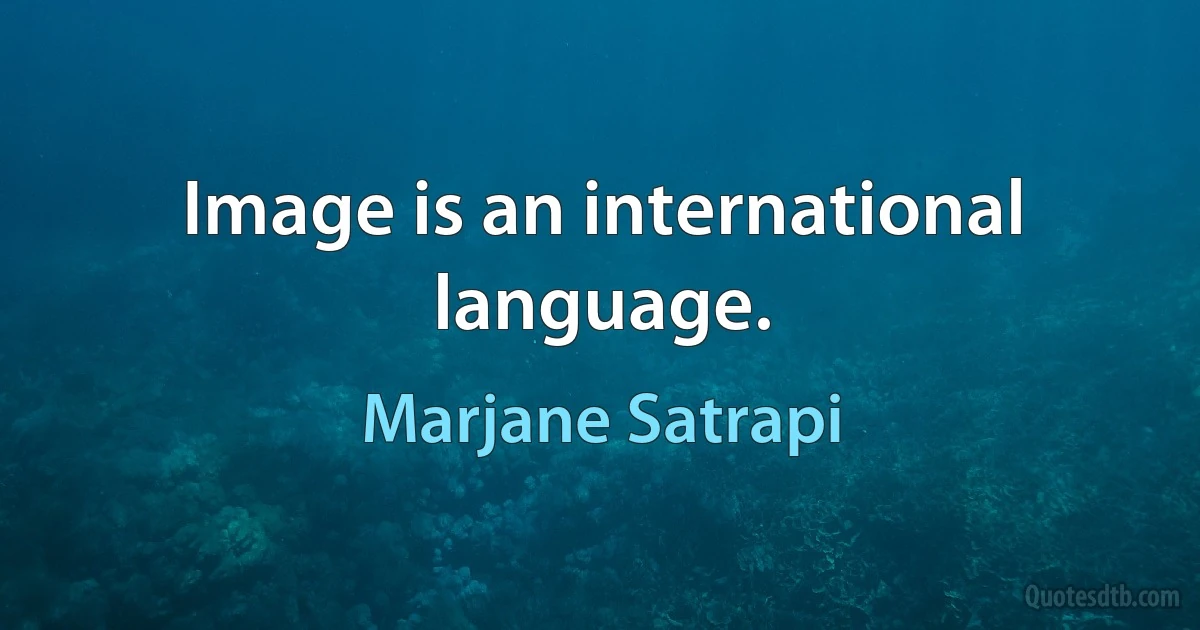 Image is an international language.

Marjane Satrapi

Quotesdtb.com